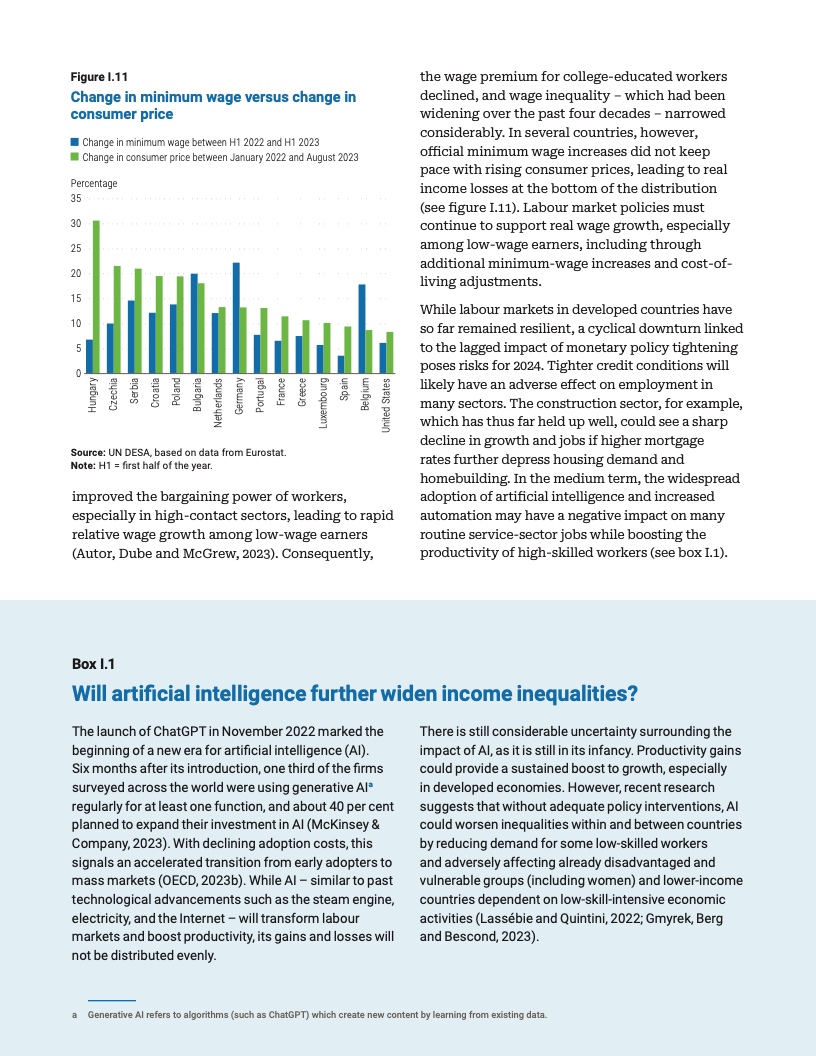 Figure I.11
Change in minimum wage versus change in consumer price

Change in minimum wage between H1 2022 and H1 2023
Change in consumer price between January 2022 and August 2023

Percentage
35
30
25
20
15
10
5
0
Hungary Czechia Serbia Croatia Poland Bulgaria Netherlands Germany Portugal France Greece Luxembourg Spain Belgium United States

Source: UN DESA, based on data from Eurostat.
Note: H1 = first half of the year.

improved the bargaining power of workers, especially in high-contact sectors, leading to rapid relative wage growth among low-wage earners (Autor, Dube and McGrew, 2023). Consequently, the wage premium for college-educated workers declined, and wage inequality – which had been widening over the past four decades – narrowed considerably. In several countries, however, official minimum wage increases did not keep pace with rising consumer prices, leading to real income losses at the bottom of the distribution (see figure I.11). Labour market policies must continue to support real wage growth, especially among low-wage earners, including through additional minimum-wage increases and cost-of-living adjustments.

While labour markets in developed countries have so far remained resilient, a cyclical downturn linked to the lagged impact of monetary policy tightening poses risks for 2024. Tighter credit conditions will likely have an adverse effect on employment in many sectors. The construction sector, for example, which has thus far held up well, could see a sharp decline in growth and jobs if higher mortgage rates further depress housing demand and homebuilding. In the medium term, the widespread adoption of artificial intelligence and increased automation may have a negative impact on many routine service-sector jobs while boosting the productivity of high-skilled workers (see box I.1).

Box I.1
Will artificial intelligence further widen income inequalities?

The launch of ChatGPT in November 2022 marked the beginning of a new era for artificial intelligence (AI). Six months after its introduction, one third of the firms surveyed across the world were using generative AI$^a$ regularly for at least one function, and about 40 per cent planned to expand their investment in AI (McKinsey & Company, 2023). With declining adoption costs, this signals an accelerated transition from early adopters to mass markets (OECD, 2023b). While AI – similar to past technological advancements such as the steam engine, electricity, and the Internet – will transform labour markets and boost productivity, its gains and losses will not be distributed evenly.

There is still considerable uncertainty surrounding the impact of AI, as it is still in its infancy. Productivity gains could provide a sustained boost to growth, especially in developed economies. However, recent research suggests that without adequate policy interventions, AI could worsen inequalities within and between countries by reducing demand for some low-skilled workers and adversely affecting already disadvantaged and vulnerable groups (including women) and lower-income countries dependent on low-skill-intensive economic activities (Lassébie and Quintini, 2022; Gmyrek, Berg and Bescond, 2023).

a Generative AI refers to algorithms (such as ChatGPT) which create new content by learning from existing data.